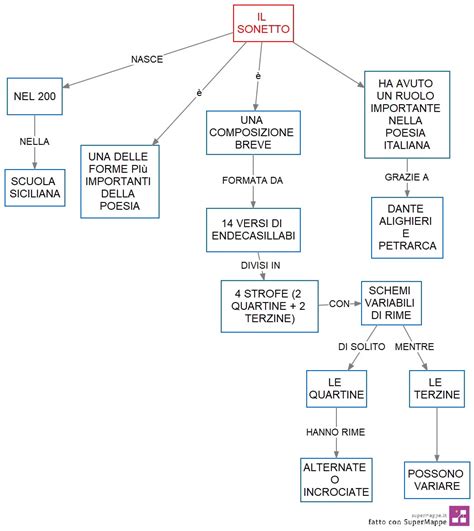 IL SONETTO

NASCE

NEL 200

NELLA

SCUOLA SICILIANA

è

UNA DELLE FORME Più IMPORTANTI DELLA POESIA

è

UNA COMPOSIZIONE BREVE

FORMATA DA

14 VERSI DI ENDECASILLABI

DIVISI IN

4 STROFE (2 QUARTINE + 2 TERZINE)

CON

SCHEMI VARIABILI DI RIME

DI SOLITO

LE QUARTINE

HANNO RIME

ALTERNATE O INCROCIATE

MENTRE

LE TERZINE

POSSONO VARIARE

HA AVUTO UN RUOLO IMPORTANTE NELLA POESIA ITALIANA

GRAZIE A

DANTE ALIGHIERI E PETRARCA

supermappe.it
fatto con SuperMappe